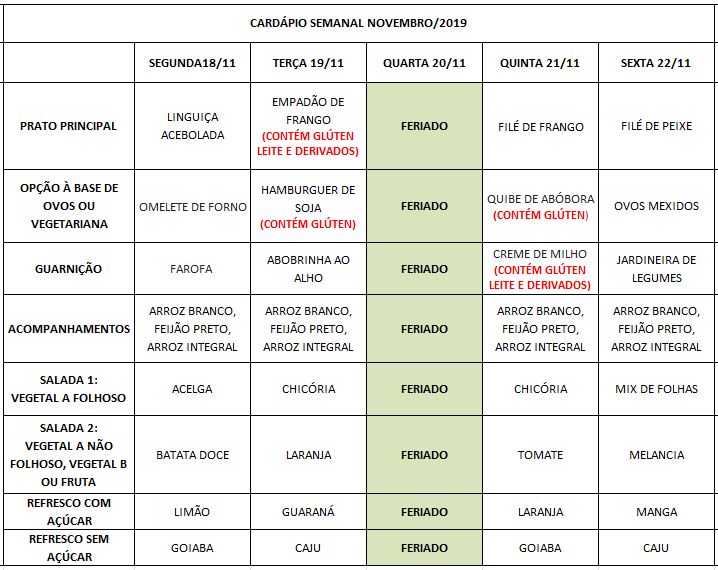 CARDÁPIO SEMANAL NOVEMBRO/2019

| | SEGUNDA18/11 | TERÇA 19/11 | QUARTA 20/11 | QUINTA 21/11 | SEXTA 22/11 |
|---|---|---|---|---|---|
| PRATO PRINCIPAL | LINGUIÇA ACEBOLADA | EMPADÃO DE FRANGO (CONTÉM GLÚTEN LEITE E DERIVADOS) | FERIADO | FILÉ DE FRANGO | FILÉ DE PEIXE |
| OPÇÃO À BASE DE OVOS OU VEGETARIANA | OMELETE DE FORNO | HAMBURGUER DE SOJA (CONTÉM GLÚTEN) | FERIADO | QUIBE DE ABÓBORA (CONTÉM GLÚTEN) | OVOS MEXIDOS |
| GUARNIÇÃO | FAROFA | ABOBRINHA AO ALHO | FERIADO | CREME DE MILHO (CONTÉM GLÚTEN LEITE E DERIVADOS) | JARDINEIRA DE LEGUMES |
| ACOMPANHAMENTOS | ARROZ BRANCO, FEIJÃO PRETO, ARROZ INTEGRAL | ARROZ BRANCO, FEIJÃO PRETO, ARROZ INTEGRAL | FERIADO | ARROZ BRANCO, FEIJÃO PRETO, ARROZ INTEGRAL | ARROZ BRANCO, FEIJÃO PRETO, ARROZ INTEGRAL |
| SALADA 1: VEGETAL A FOLHOSO | ACELGA | CHICÓRIA | FERIADO | CHICÓRIA | MIX DE FOLHAS |
| SALADA 2: VEGETAL A NÃO FOLHOSO, VEGETAL B OU FRUTA | BATATA DOCE | LARANJA | FERIADO | TOMATE | MELANCIA |
| REFRESCO COM AÇÚCAR | LIMÃO | GUARANÁ | FERIADO | LARANJA | MANGA |
| REFRESCO SEM AÇÚCAR | GOIABA | CAJU | FERIADO | GOIABA | CAJU |